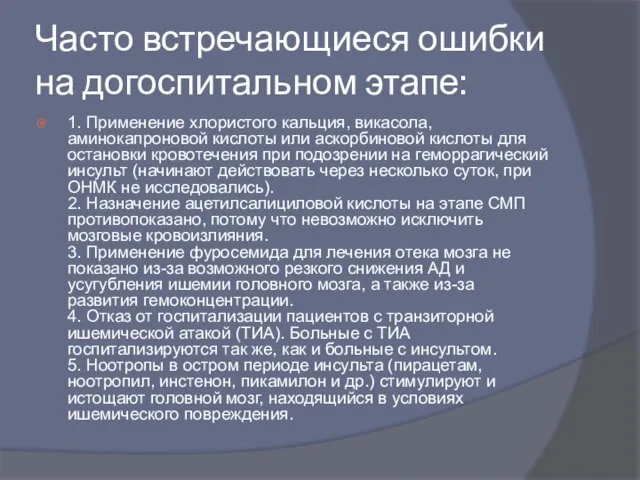 Часто встречающиеся ошибки на догоспитальном этапе:

1. Применение хлористого кальция, викасола, аминокапроновой кислоты или аскорбиновой кислоты для остановки кровотечения при подозрении на геморрагический инсульт (начинают действовать через несколько суток, при ОНМК не исследовались).
2. Назначение ацетилсалициловой кислоты на этапе СМП противопоказано, потому что невозможно исключить мозговые кровоизлияния.
3. Применение фуросемида для лечения отека мозга не показано из-за возможного резкого снижения АД и усугубления ишемии головного мозга, а также из-за развития гемоконцентрации.
4. Отказ от госпитализации пациентов с транзиторной ишемической атакой (ТИА). Больные с ТИА госпитализируются так же, как и больные с инсультом.
5. Ноотропы в остром периоде инсульта (пирацетам, ноотропил, инстенон, пикамилон и др.) стимулируют и истощают головной мозг, находящийся в условиях ишемического повреждения.